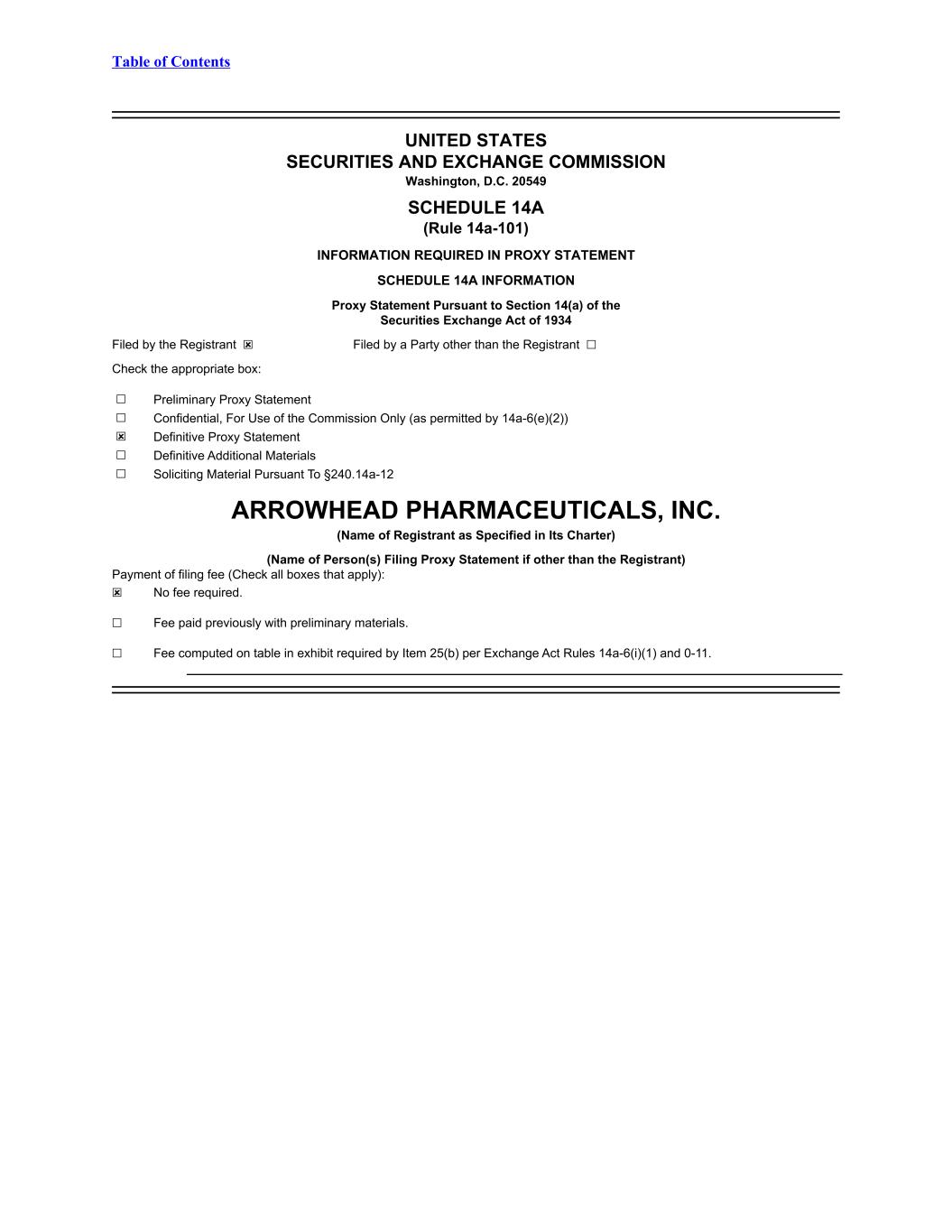 Table of Contents

UNITED STATES
SECURITIES AND EXCHANGE COMMISSION
Washington, D.C. 20549

SCHEDULE 14A
(Rule 14a-101)

INFORMATION REQUIRED IN PROXY STATEMENT

SCHEDULE 14A INFORMATION

Proxy Statement Pursuant to Section 14(a) of the Securities Exchange Act of 1934

Filed by the Registrant ☒ Filed by a Party other than the Registrant ☐

Check the appropriate box:

☐ Preliminary Proxy Statement
☐ Confidential, For Use of the Commission Only (as permitted by 14a-6(e)(2))
☒ Definitive Proxy Statement
☐ Definitive Additional Materials
☐ Soliciting Material Pursuant To §240.14a-12

ARROWHEAD PHARMACEUTICALS, INC.
(Name of Registrant as Specified in Its Charter)

(Name of Person(s) Filing Proxy Statement if other than the Registrant)

Payment of filing fee (Check all boxes that apply):

☒ No fee required.

☐ Fee paid previously with preliminary materials.

☐ Fee computed on table in exhibit required by Item 25(b) per Exchange Act Rules 14a-6(i)(1) and 0-11.